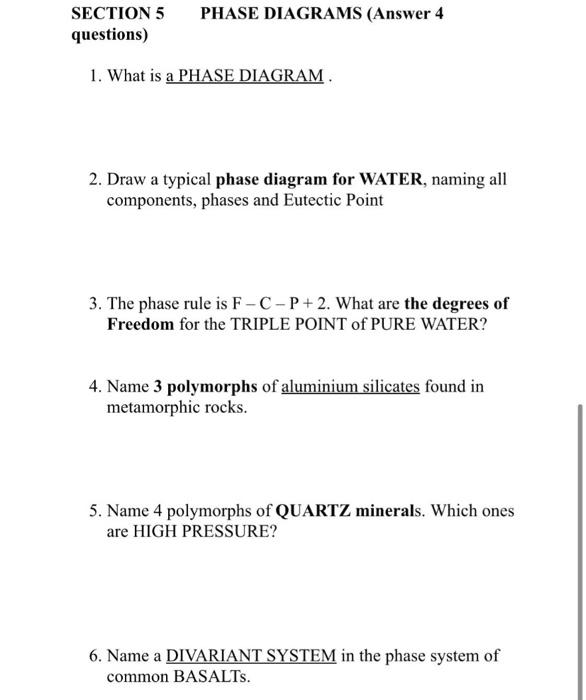 SECTION 5 PHASE DIAGRAMS (Answer 4 questions)

1. What is a PHASE DIAGRAM .

2. Draw a typical phase diagram for WATER, naming all components, phases and Eutectic Point

3. The phase rule is F – C – P + 2. What are the degrees of Freedom for the TRIPLE POINT of PURE WATER?

4. Name 3 polymorphs of aluminium silicates found in metamorphic rocks.

5. Name 4 polymorphs of QUARTZ minerals. Which ones are HIGH PRESSURE?

6. Name a DIVARIANT SYSTEM in the phase system of common BASALTs.